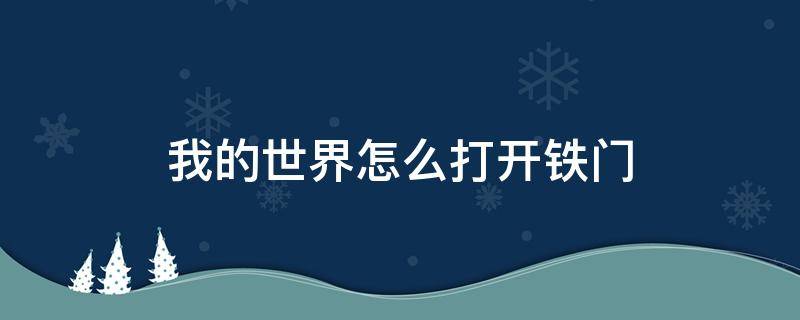 我的世界怎么打开铁门